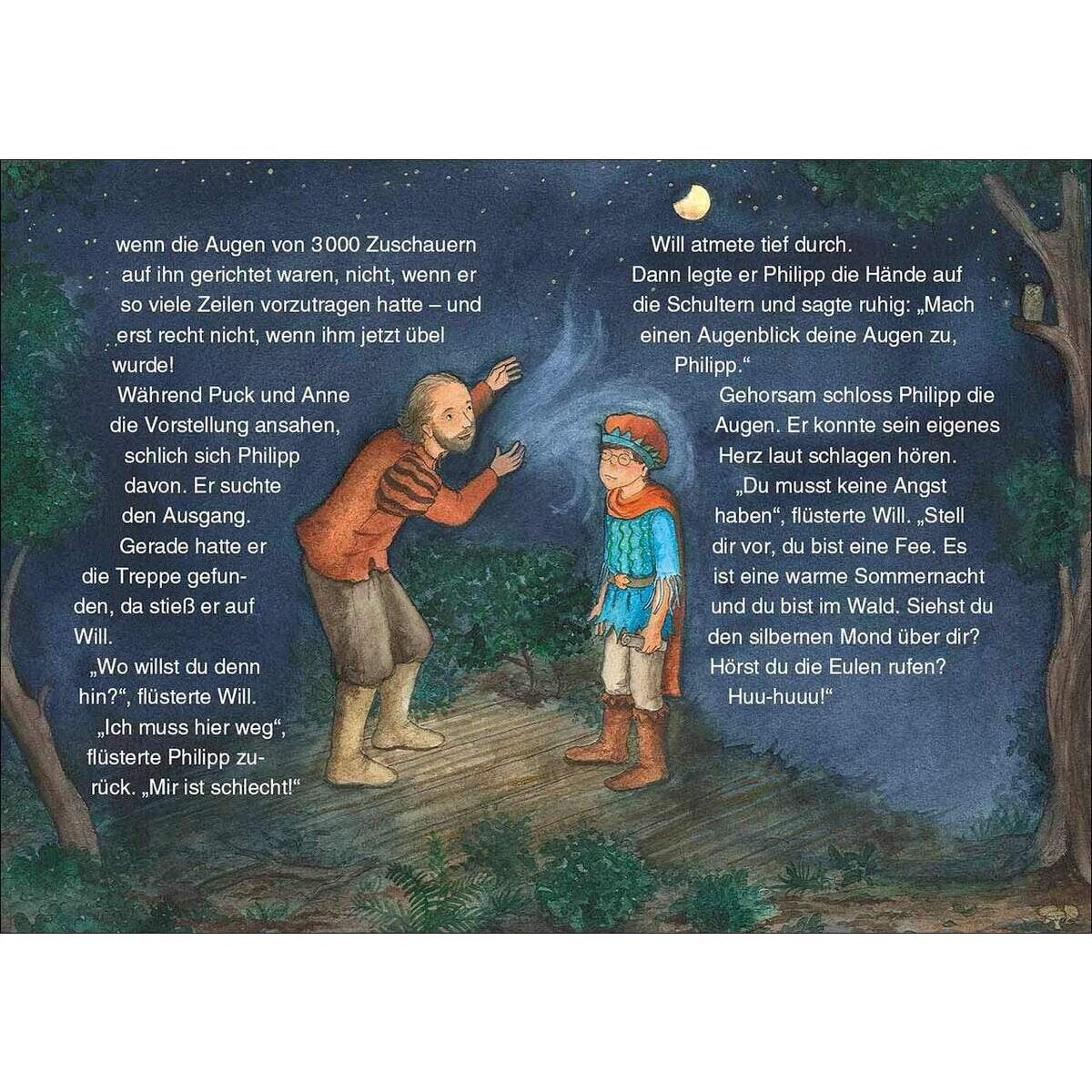 wenn die Augen von 3000 Zuschauern auf ihn gerichtet waren, nicht, wenn er so viele Zeilen vorzutragen hatte – und erst recht nicht, wenn ihm jetzt übel wurde!

Während Puck und Anne die Vorstellung ansahen, schlich sich Philipp davon. Er suchte den Ausgang.

Gerade hatte er die Treppe gefunden, da stieß er auf Will.

„Wo willst du denn hin?“, flüsterte Will.

„Ich muss hier weg“, flüsterte Philipp zurück. „Mir ist schlecht!“

Will atmete tief durch. Dann legte er Philipp die Hände auf die Schultern und sagte ruhig: „Mach einen Augenblick deine Augen zu, Philipp.“

Gehorsam schloss Philipp die Augen. Er konnte sein eigenes Herz laut schlagen hören.

„Du musst keine Angst haben“, flüsterte Will. „Stell dir vor, du bist eine Fee. Es ist eine warme Sommernacht und du bist im Wald. Siehst du den silbernen Mond über dir? Hörst du die Eulen rufen? Huu-huuu!“